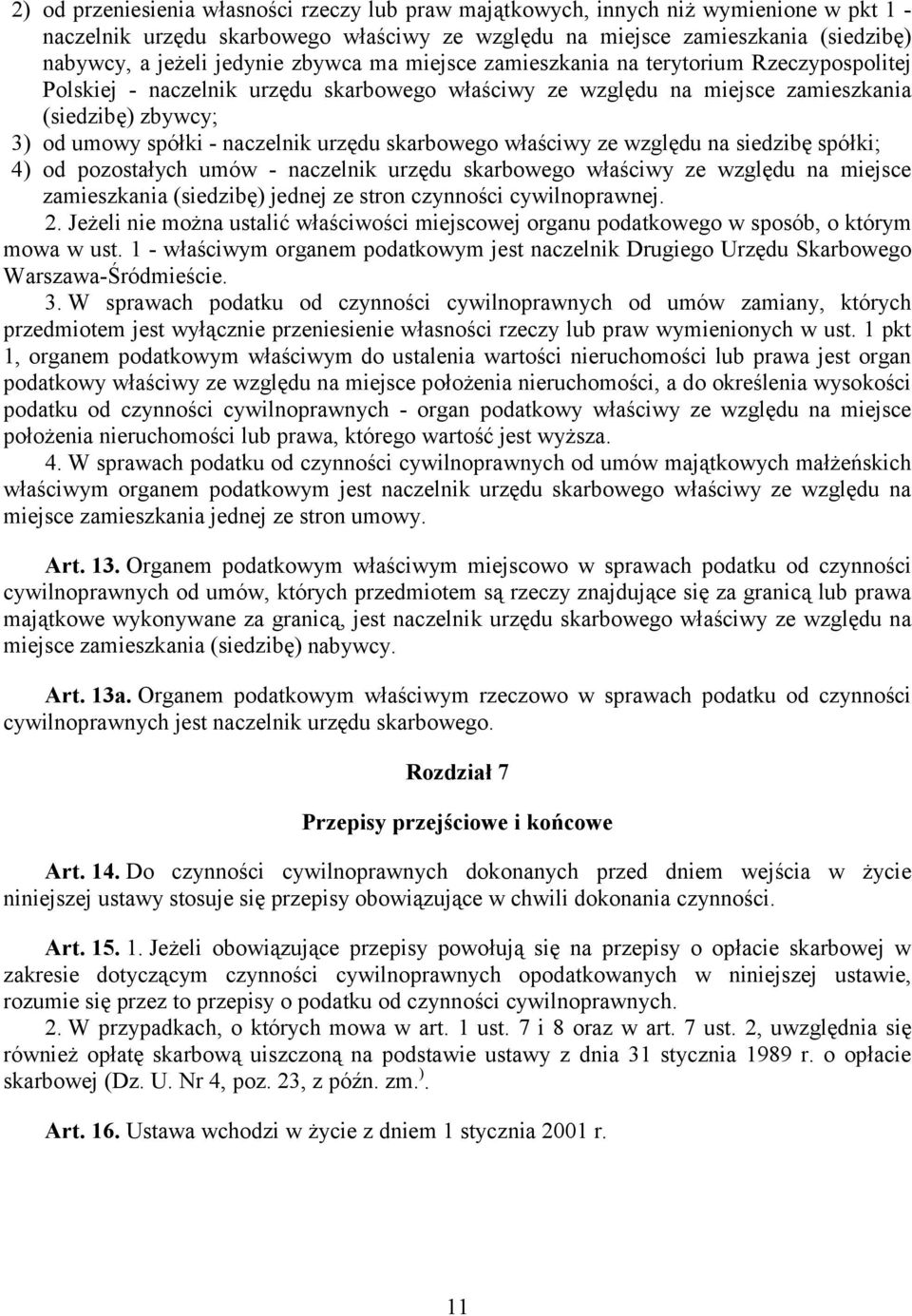 2) od przeniesienia własności rzeczy lub praw majątkowych, innych niż wymienione w pkt 1 - naczelnik urzędu skarbowego właściwy ze względu na miejsce zamieszkania (siedzibę) nabywcy, a jeżeli jedynie zbywca ma miejsce zamieszkania na terytorium Rzeczypospolitej Polskiej - naczelnik urzędu skarbowego właściwy ze względu na miejsce zamieszkania (siedzibę) zbywcy;
3) od umowy spółki - naczelnik urzędu skarbowego właściwy ze względu na siedzibę spółki;
4) od pozostałych umów - naczelnik urzędu skarbowego właściwy ze względu na miejsce zamieszkania (siedzibę) jednej ze stron czynności cywilnoprawnej.
2. Jeżeli nie można ustalić właściwości miejscowej organu podatkowego w sposób, o którym mowa w ust. 1 - właściwym organem podatkowym jest naczelnik Drugiego Urzędu Skarbowego Warszawa-Śródmieście.
3. W sprawach podatku od czynności cywilnoprawnych od umów zamiany, których przedmiotem jest wyłącznie przeniesienie własności rzeczy lub praw wymienionych w ust. 1 pkt 1, organem podatkowym właściwym do ustalenia wartości nieruchomości lub prawa jest organ podatkowy właściwy ze względu na miejsce położenia nieruchomości, a do określenia wysokości podatku od czynności cywilnoprawnych - organ podatkowy właściwy ze względu na miejsce położenia nieruchomości lub prawa, którego wartość jest wyższa.
4. W sprawach podatku od czynności cywilnoprawnych od umów majątkowych małżeńskich właściwym organem podatkowym jest naczelnik urzędu skarbowego właściwy ze względu na miejsce zamieszkania jednej ze stron umowy.

Art. 13. Organem podatkowym właściwym miejscowo w sprawach podatku od czynności cywilnoprawnych od umów, których przedmiotem są rzeczy znajdujące się za granicą lub prawa majątkowe wykonywane za granicą, jest naczelnik urzędu skarbowego właściwy ze względu na miejsce zamieszkania (siedzibę) nabywcy.

Art. 13a. Organem podatkowym właściwym rzeczowo w sprawach podatku od czynności cywilnoprawnych jest naczelnik urzędu skarbowego.

Rozdział 7

Przepisy przejściowe i końcowe

Art. 14. Do czynności cywilnoprawnych dokonanych przed dniem wejścia w życie niniejszej ustawy stosuje się przepisy obowiązujące w chwili dokonania czynności.

Art. 15. 1. Jeżeli obowiązujące przepisy powołują się na przepisy o opłacie skarbowej w zakresie dotyczącym czynności cywilnoprawnych opodatkowanych w niniejszej ustawie, rozumie się przez to przepisy o podatku od czynności cywilnoprawnych.
2. W przypadkach, o których mowa w art. 1 ust. 7 i 8 oraz w art. 7 ust. 2, uwzględnia się również opłatę skarbową uiszczoną na podstawie ustawy z dnia 31 stycznia 1989 r. o opłacie skarbowej (Dz. U. Nr 4, poz. 23, z późn. zm.$^{)}$.

Art. 16. Ustawa wchodzi w życie z dniem 1 stycznia 2001 r.

11